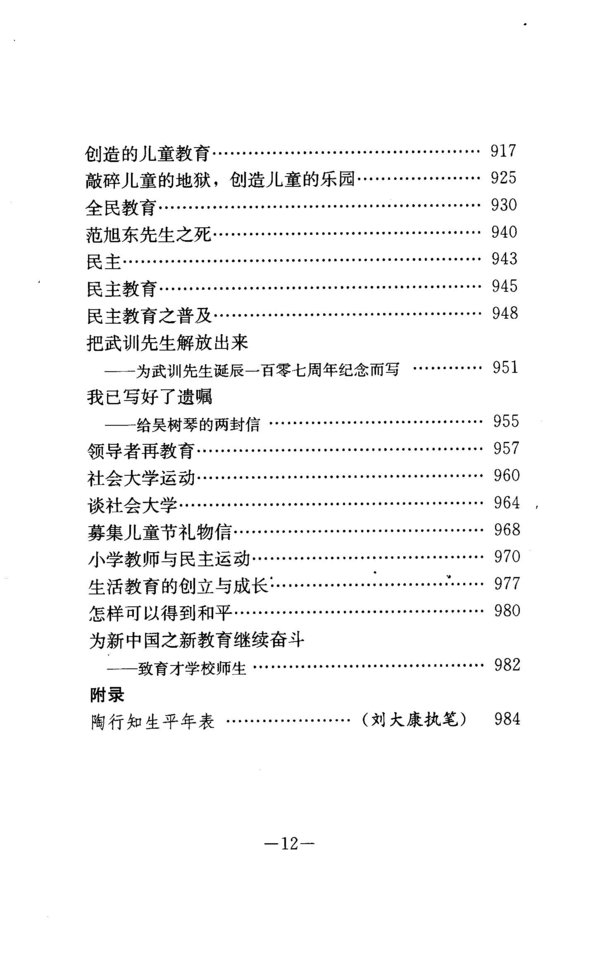 创造的儿童教育 917
敲碎儿童的地狱，创造儿童的乐园 925
全民教育 930
范旭东先生之死 940
民主 943
民主教育 945
民主教育之普及 948
把武训先生解放出来
——为武训先生诞辰一百零七周年纪念而写 951
我已写好了遗嘱
——给吴树琴的两封信 955
领导者再教育 957
社会大学运动 960
谈社会大学 964
募集儿童节礼物信 968
小学教师与民主运动 970
生活教育的创立与成长 977
怎样可以得到和平 980
为新中国之新教育继续奋斗
——致育才学校师生 982
附录
陶行知生平年表 （刘大康执笔） 984

—12—